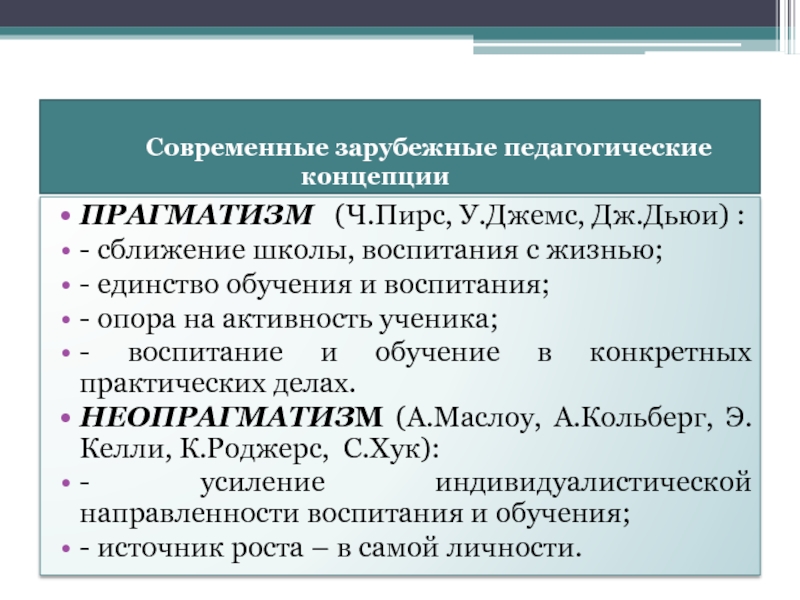 Современные зарубежные педагогические концепции

• ПРАГМАТИЗМ (Ч.Пирс, У.Джемс, Дж.Дьюи) :
• - сближение школы, воспитания с жизнью;
• - единство обучения и воспитания;
• - опора на активность ученика;
• - воспитание и обучение в конкретных практических делах.
• НЕОПРАГМАТИЗМ (А.Маслоу, А.Кольберг, Э. Келли, К.Роджерс, С.Хук):
• - усиление индивидуалистической направленности воспитания и обучения;
• - источник роста – в самой личности.